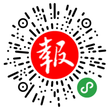 報